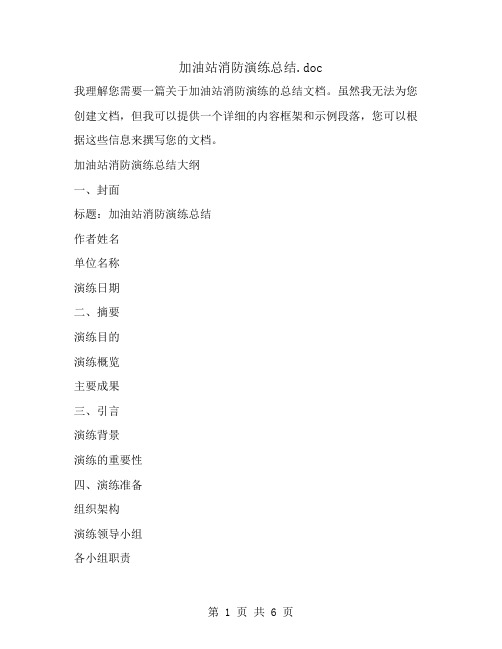 加油站消防演练总结.doc

我理解您需要一篇关于加油站消防演练的总结文档。虽然我无法为您创建文档，但我可以提供一个详细的内容框架和示例段落，您可以根据这些信息来撰写您的文档。

加油站消防演练总结大纲

一、封面

标题：加油站消防演练总结

作者姓名

单位名称

演练日期

二、摘要

演练目的

演练概览

主要成果

三、引言

演练背景

演练的重要性

四、演练准备

组织架构

演练领导小组

各小组职责

第 1 页 共 6 页